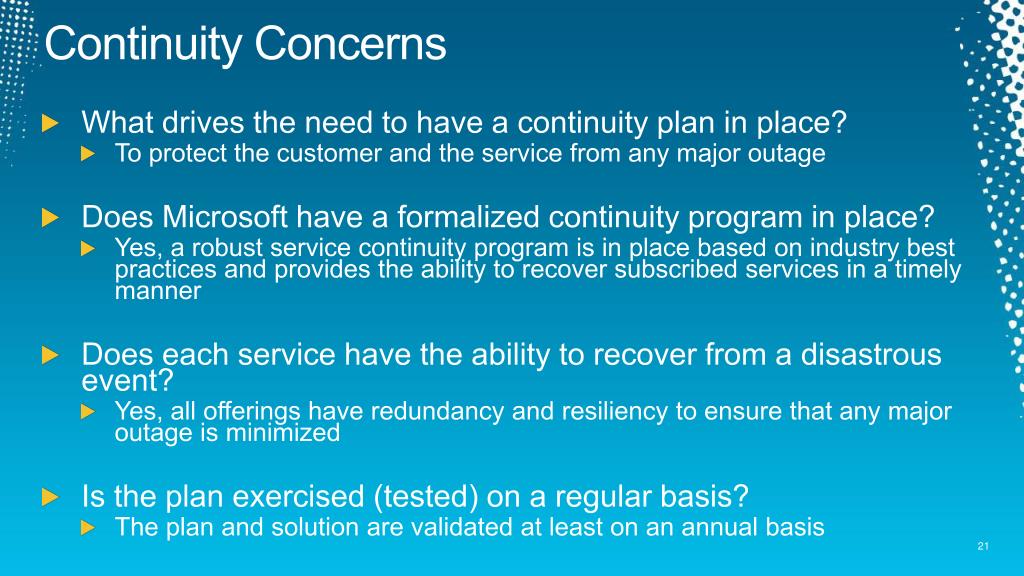 Continuity Concerns

What drives the need to have a continuity plan in place?

To protect the customer and the service from any major outage

Does Microsoft have a formalized continuity program in place?

Yes, a robust service continuity program is in place based on industry best practices and provides the ability to recover subscribed services in a timely manner

Does each service have the ability to recover from a disastrous event?

Yes, all offerings have redundancy and resiliency to ensure that any major outage is minimized

Is the plan exercised (tested) on a regular basis?

The plan and solution are validated at least on an annual basis

21